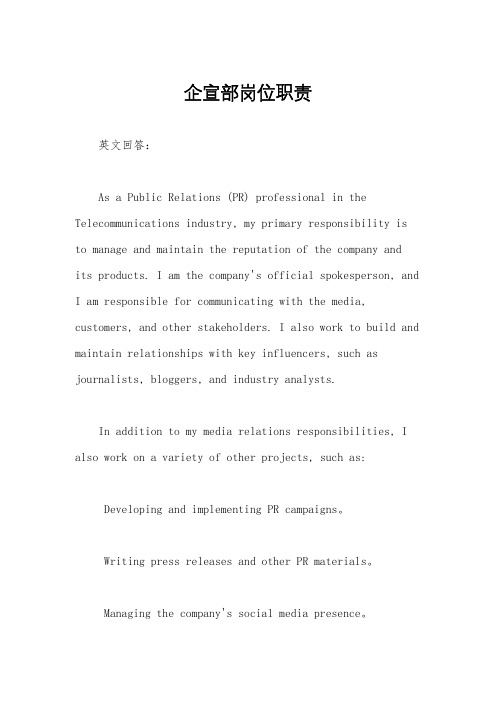 企宣部岗位职责

英文回答：

As a Public Relations (PR) professional in the Telecommunications industry, my primary responsibility is to manage and maintain the reputation of the company and its products. I am the company's official spokesperson, and I am responsible for communicating with the media, customers, and other stakeholders. I also work to build and maintain relationships with key influencers, such as journalists, bloggers, and industry analysts.

In addition to my media relations responsibilities, I also work on a variety of other projects, such as:

Developing and implementing PR campaigns。

Writing press releases and other PR materials。

Managing the company's social media presence。